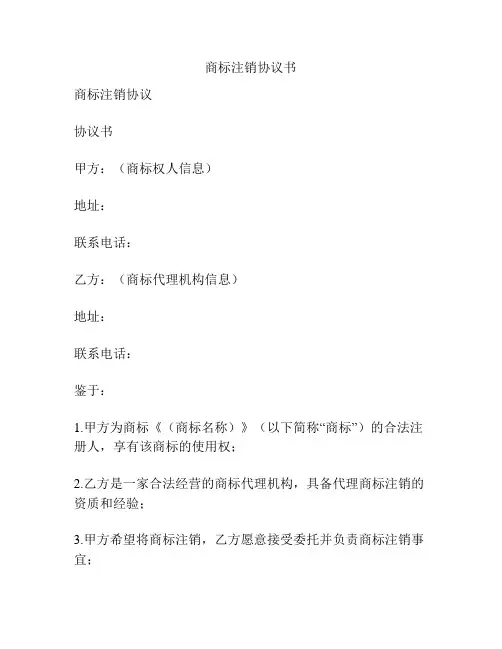 商标注销协议书

商标注销协议

协议书

甲方：（商标权人信息）

地址：

联系电话：

乙方：（商标代理机构信息）

地址：

联系电话：

鉴于：

1.甲方为商标《（商标名称）》（以下简称“商标”）的合法注册人，享有该商标的使用权；

2.乙方是一家合法经营的商标代理机构，具备代理商标注销的资质和经验；

3.甲方希望将商标注销，乙方愿意接受委托并负责商标注销事宜；